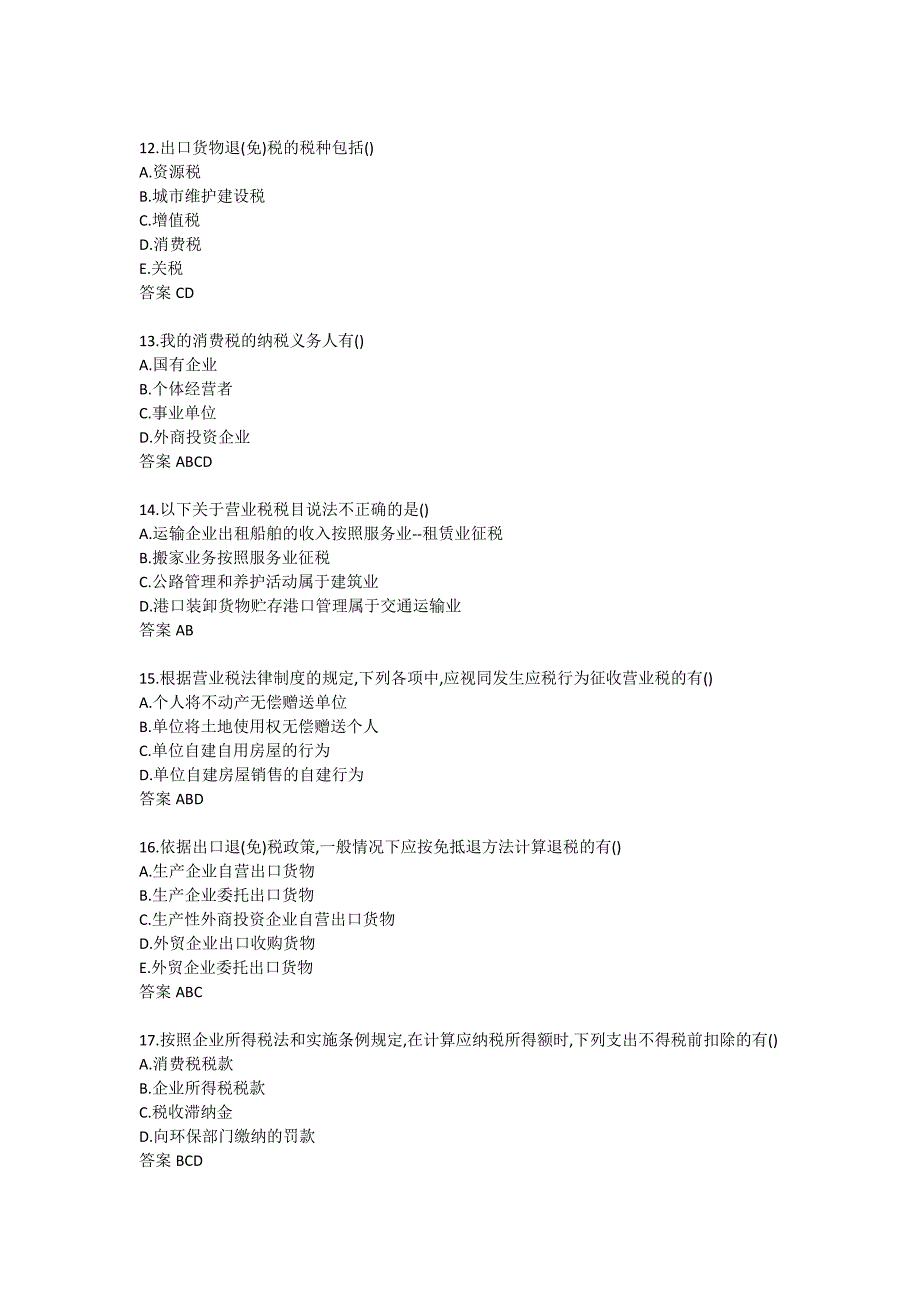 12.出口货物退(免)税的税种包括()
A.资源税
B.城市维护建设税
C.增值税
D.消费税
E.关税
答案 CD

13.我的消费税的纳税义务人有()
A.国有企业
B.个体经营者
C.事业单位
D.外商投资企业
答案 ABCD

14.以下关于营业税税目说法不正确的是()
A.运输企业出租船舶的收入按照服务业--租赁业征税
B.搬家业务按照服务业征税
C.公路管理和养护活动属于建筑业
D.港口装卸货物贮存港口管理属于交通运输业
答案 AB

15.根据营业税法律制度的规定,下列各项中,应视同发生应税行为征收营业税的有()
A.个人将不动产无偿赠送单位
B.单位将土地使用权无偿赠送个人
C.单位自建自用房屋的行为
D.单位自建房屋销售的自建行为
答案 ABD

16.依据出口退(免)税政策,一般情况下应按免抵退方法计算退税的有()
A.生产企业自营出口货物
B.生产企业委托出口货物
C.生产性外商投资企业自营出口货物
D.外贸企业出口收购货物
E.外贸企业委托出口货物
答案 ABC

17.按照企业所得税法和实施条例规定,在计算应纳税所得额时,下列支出不得税前扣除的有()
A.消费税税款
B.企业所得税税款
C.税收滞纳金
D.向环保部门缴纳的罚款
答案 BCD